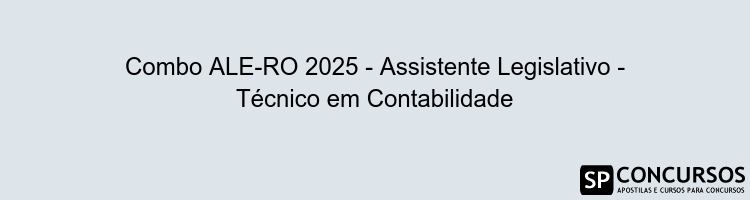 Combo ALE-RO 2025 - Assistente Legislativo - Técnico em Contabilidade

SP CONCURSOS
APOSTILAS E CURSOS PARA CONCURSOS